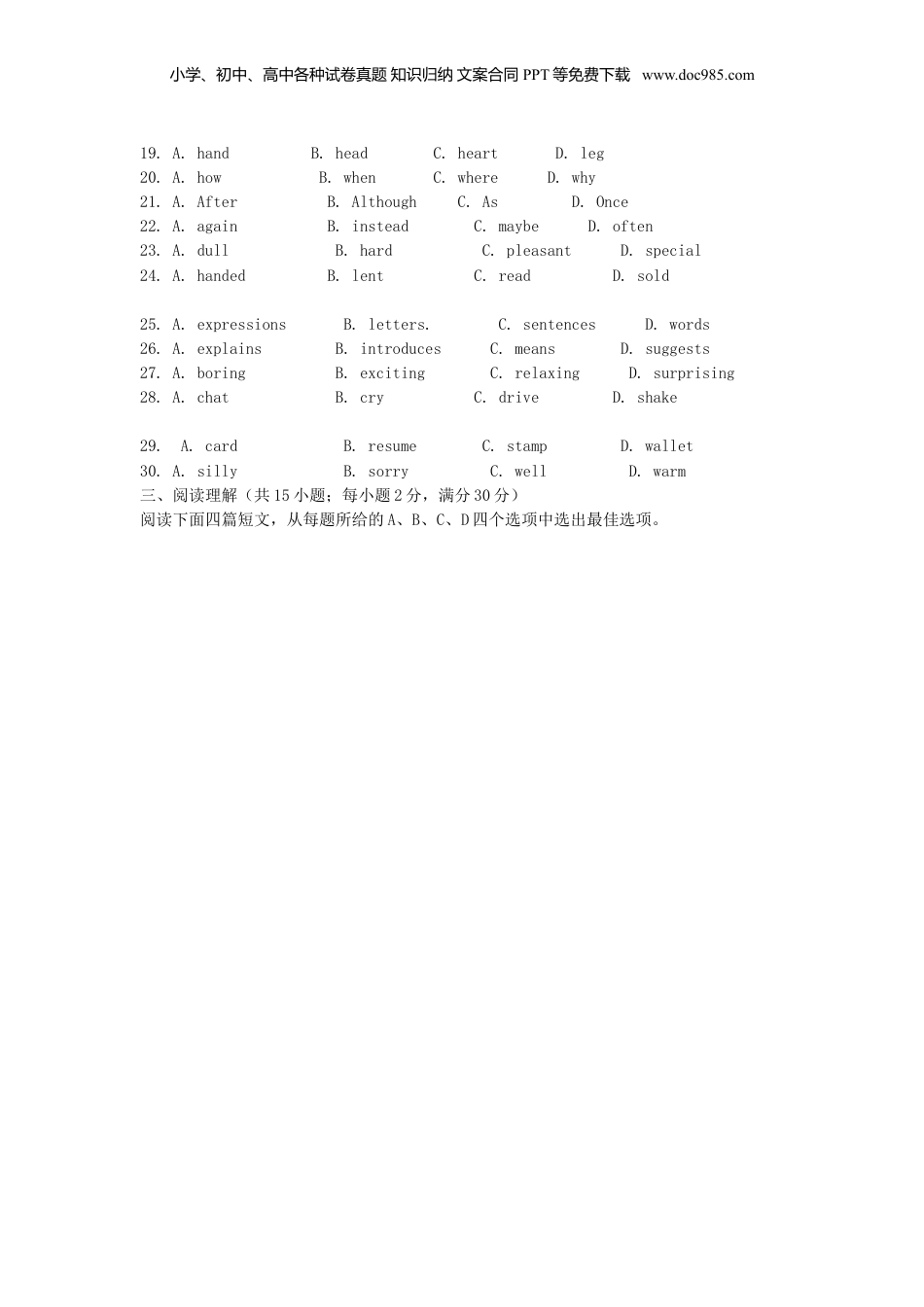 小学、初中、高中各种试卷真题 知识归纳 文案合同 PPT 等免费下载 www.doc985.com

19. A. hand B. head C. heart D. leg
20. A. how B. when C. where D. why
21. A. After B. Although C. As D. Once
22. A. again B. instead C. maybe D. often
23. A. dull B. hard C. pleasant D. special
24. A. handed B. lent C. read D. sold

25. A. expressions B. letters. C. sentences D. words
26. A. explains B. introduces C. means D. suggests
27. A. boring B. exciting C. relaxing D. surprising
28. A. chat B. cry C. drive D. shake

29. A. card B. resume C. stamp D. wallet
30. A. silly B. sorry C. well D. warm
三、阅读理解（共 15 小题；每小题 2 分，满分 30 分）
阅读下面四篇短文，从每题所给的 A、B、C、D 四个选项中选出最佳选项。